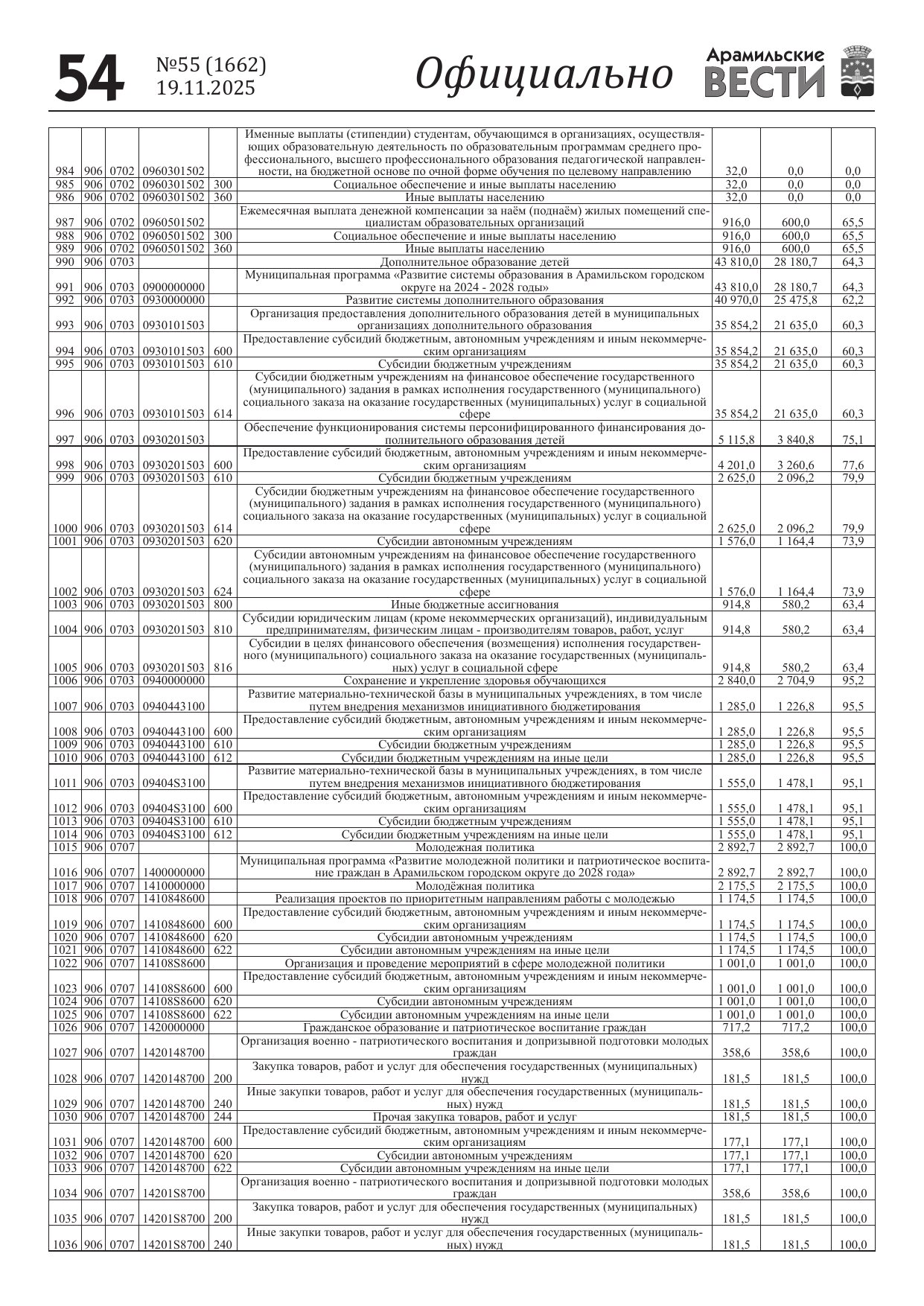 54 №55 (1662) 19.11.2025 Официально Арамильские ВЕСТИ

| | | | | | | | | |
|---|---|---|---|---|---|---|---|---|
| 984 | 906 | 0702 | 0960301502 | | Именные выплаты (стипендии) студентам, обучающимся в организациях, осуществляющих образовательную деятельность по образовательным программам среднего профессионального, высшего профессионального образования педагогической направленности, на бюджетной основе по очной форме обучения по целевому направлению | 32,0 | 0,0 | 0,0 |
| 985 | 906 | 0702 | 0960301502 | 300 | Социальное обеспечение и иные выплаты населению | 32,0 | 0,0 | 0,0 |
| 986 | 906 | 0702 | 0960301502 | 360 | Иные выплаты населению | 32,0 | 0,0 | 0,0 |
| 987 | 906 | 0702 | 0960501502 | | Ежемесячная выплата денежной компенсации за наём (поднаём) жилых помещений специалистам образовательных организаций | 916,0 | 600,0 | 65,5 |
| 988 | 906 | 0702 | 0960501502 | 300 | Социальное обеспечение и иные выплаты населению | 916,0 | 600,0 | 65,5 |
| 989 | 906 | 0702 | 0960501502 | 360 | Иные выплаты населению | 916,0 | 600,0 | 65,5 |
| 990 | 906 | 0703 | | | Дополнительное образование детей | 43 810,0 | 28 180,7 | 64,3 |
| 991 | 906 | 0703 | 0900000000 | | Муниципальная программа «Развитие системы образования в Арамильском городском округе на 2024 - 2028 годы» | 43 810,0 | 28 180,7 | 64,3 |
| 992 | 906 | 0703 | 0930000000 | | Развитие системы дополнительного образования | 40 970,0 | 25 475,8 | 62,2 |
| 993 | 906 | 0703 | 0930101503 | | Организация предоставления дополнительного образования детей в муниципальных организациях дополнительного образования | 35 854,2 | 21 635,0 | 60,3 |
| 994 | 906 | 0703 | 0930101503 | 600 | Предоставление субсидий бюджетным, автономным учреждениям и иным некоммерческим организациям | 35 854,2 | 21 635,0 | 60,3 |
| 995 | 906 | 0703 | 0930101503 | 610 | Субсидии бюджетным учреждениям | 35 854,2 | 21 635,0 | 60,3 |
| 996 | 906 | 0703 | 0930101503 | 614 | Субсидии бюджетным учреждениям на финансовое обеспечение государственного (муниципального) задания в рамках исполнения государственного (муниципального) социального заказа на оказание государственных (муниципальных) услуг в социальной сфере | 35 854,2 | 21 635,0 | 60,3 |
| 997 | 906 | 0703 | 0930201503 | | Обеспечение функционирования системы персонифицированного финансирования дополнительного образования детей | 5 115,8 | 3 840,8 | 75,1 |
| 998 | 906 | 0703 | 0930201503 | 600 | Предоставление субсидий бюджетным, автономным учреждениям и иным некоммерческим организациям | 4 201,0 | 3 260,6 | 77,6 |
| 999 | 906 | 0703 | 0930201503 | 610 | Субсидии бюджетным учреждениям | 2 625,0 | 2 096,2 | 79,9 |
| 1000 | 906 | 0703 | 0930201503 | 614 | Субсидии бюджетным учреждениям на финансовое обеспечение государственного (муниципального) задания в рамках исполнения государственного (муниципального) социального заказа на оказание государственных (муниципальных) услуг в социальной сфере | 2 625,0 | 2 096,2 | 79,9 |
| 1001 | 906 | 0703 | 0930201503 | 620 | Субсидии автономным учреждениям | 1 576,0 | 1 164,4 | 73,9 |
| 1002 | 906 | 0703 | 0930201503 | 624 | Субсидии автономным учреждениям на финансовое обеспечение государственного (муниципального) задания в рамках исполнения государственного (муниципального) социального заказа на оказание государственных (муниципальных) услуг в социальной сфере | 1 576,0 | 1 164,4 | 73,9 |
| 1003 | 906 | 0703 | 0930201503 | 800 | Иные бюджетные ассигнования | 914,8 | 580,2 | 63,4 |
| 1004 | 906 | 0703 | 0930201503 | 810 | Субсидии юридическим лицам (кроме некоммерческих организаций), индивидуальным предпринимателям, физическим лицам - производителям товаров, работ, услуг | 914,8 | 580,2 | 63,4 |
| 1005 | 906 | 0703 | 0930201503 | 816 | Субсидии в целях финансового обеспечения (возмещения) исполнения государственного (муниципального) социального заказа на оказание государственных (муниципальных) услуг в социальной сфере | 914,8 | 580,2 | 63,4 |
| 1006 | 906 | 0703 | 0940000000 | | Сохранение и укрепление здоровья обучающихся | 2 840,0 | 2 704,9 | 95,2 |
| 1007 | 906 | 0703 | 0940443100 | | Развитие материально-технической базы в муниципальных учреждениях, в том числе путем внедрения механизмов инициативного бюджетирования | 1 285,0 | 1 226,8 | 95,5 |
| 1008 | 906 | 0703 | 0940443100 | 600 | Предоставление субсидий бюджетным, автономным учреждениям и иным некоммерческим организациям | 1 285,0 | 1 226,8 | 95,5 |
| 1009 | 906 | 0703 | 0940443100 | 610 | Субсидии бюджетным учреждениям | 1 285,0 | 1 226,8 | 95,5 |
| 1010 | 906 | 0703 | 0940443100 | 612 | Субсидии бюджетным учреждениям на иные цели | 1 285,0 | 1 226,8 | 95,5 |
| 1011 | 906 | 0703 | 09404S3100 | | Развитие материально-технической базы в муниципальных учреждениях, в том числе путем внедрения механизмов инициативного бюджетирования | 1 555,0 | 1 478,1 | 95,1 |
| 1012 | 906 | 0703 | 09404S3100 | 600 | Предоставление субсидий бюджетным, автономным учреждениям и иным некоммерческим организациям | 1 555,0 | 1 478,1 | 95,1 |
| 1013 | 906 | 0703 | 09404S3100 | 610 | Субсидии бюджетным учреждениям | 1 555,0 | 1 478,1 | 95,1 |
| 1014 | 906 | 0703 | 09404S3100 | 612 | Субсидии бюджетным учреждениям на иные цели | 1 555,0 | 1 478,1 | 95,1 |
| 1015 | 906 | 0707 | | | Молодежная политика | 2 892,7 | 2 892,7 | 100,0 |
| 1016 | 906 | 0707 | 1400000000 | | Муниципальная программа «Развитие молодежной политики и патриотическое воспитание граждан в Арамильском городском округе до 2028 года» | 2 892,7 | 2 892,7 | 100,0 |
| 1017 | 906 | 0707 | 1410000000 | | Молодёжная политика | 2 175,5 | 2 175,5 | 100,0 |
| 1018 | 906 | 0707 | 1410848600 | | Реализация проектов по приоритетным направлениям работы с молодежью | 1 174,5 | 1 174,5 | 100,0 |
| 1019 | 906 | 0707 | 1410848600 | 600 | Предоставление субсидий бюджетным, автономным учреждениям и иным некоммерческим организациям | 1 174,5 | 1 174,5 | 100,0 |
| 1020 | 906 | 0707 | 1410848600 | 620 | Субсидии автономным учреждениям | 1 174,5 | 1 174,5 | 100,0 |
| 1021 | 906 | 0707 | 1410848600 | 622 | Субсидии автономным учреждениям на иные цели | 1 174,5 | 1 174,5 | 100,0 |
| 1022 | 906 | 0707 | 14108S8600 | | Организация и проведение мероприятий в сфере молодежной политики | 1 001,0 | 1 001,0 | 100,0 |
| 1023 | 906 | 0707 | 14108S8600 | 600 | Предоставление субсидий бюджетным, автономным учреждениям и иным некоммерческим организациям | 1 001,0 | 1 001,0 | 100,0 |
| 1024 | 906 | 0707 | 14108S8600 | 620 | Субсидии автономным учреждениям | 1 001,0 | 1 001,0 | 100,0 |
| 1025 | 906 | 0707 | 14108S8600 | 622 | Субсидии автономным учреждениям на иные цели | 1 001,0 | 1 001,0 | 100,0 |
| 1026 | 906 | 0707 | 1420000000 | | Гражданское образование и патриотическое воспитание граждан | 717,2 | 717,2 | 100,0 |
| 1027 | 906 | 0707 | 1420148700 | | Организация военно - патриотического воспитания и допризывной подготовки молодых граждан | 358,6 | 358,6 | 100,0 |
| 1028 | 906 | 0707 | 1420148700 | 200 | Закупка товаров, работ и услуг для обеспечения государственных (муниципальных) нужд | 181,5 | 181,5 | 100,0 |
| 1029 | 906 | 0707 | 1420148700 | 240 | Иные закупки товаров, работ и услуг для обеспечения государственных (муниципальных) нужд | 181,5 | 181,5 | 100,0 |
| 1030 | 906 | 0707 | 1420148700 | 244 | Прочая закупка товаров, работ и услуг | 181,5 | 181,5 | 100,0 |
| 1031 | 906 | 0707 | 1420148700 | 600 | Предоставление субсидий бюджетным, автономным учреждениям и иным некоммерческим организациям | 177,1 | 177,1 | 100,0 |
| 1032 | 906 | 0707 | 1420148700 | 620 | Субсидии автономным учреждениям | 177,1 | 177,1 | 100,0 |
| 1033 | 906 | 0707 | 1420148700 | 622 | Субсидии автономным учреждениям на иные цели | 177,1 | 177,1 | 100,0 |
| 1034 | 906 | 0707 | 14201S8700 | | Организация военно - патриотического воспитания и допризывной подготовки молодых граждан | 358,6 | 358,6 | 100,0 |
| 1035 | 906 | 0707 | 14201S8700 | 200 | Закупка товаров, работ и услуг для обеспечения государственных (муниципальных) нужд | 181,5 | 181,5 | 100,0 |
| 1036 | 906 | 0707 | 14201S8700 | 240 | Иные закупки товаров, работ и услуг для обеспечения государственных (муниципальных) нужд | 181,5 | 181,5 | 100,0 |